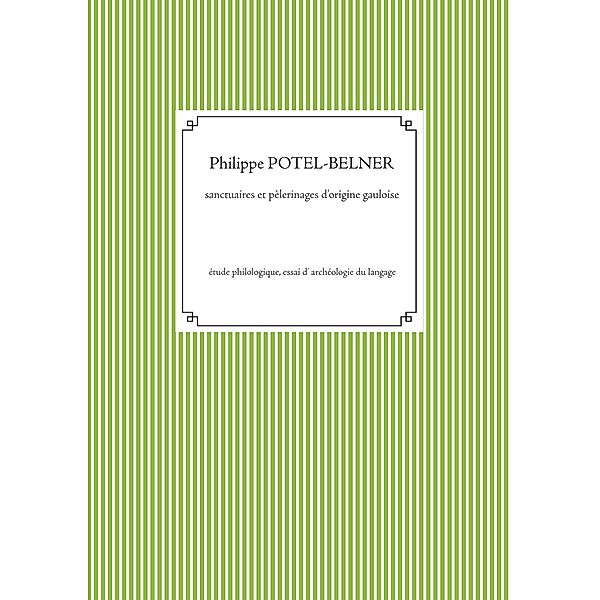 Philippe POTEL-BELNER

sanctuaires et pèlerinages d'origine gauloise

étude philologique, essai d' archéologie du langage